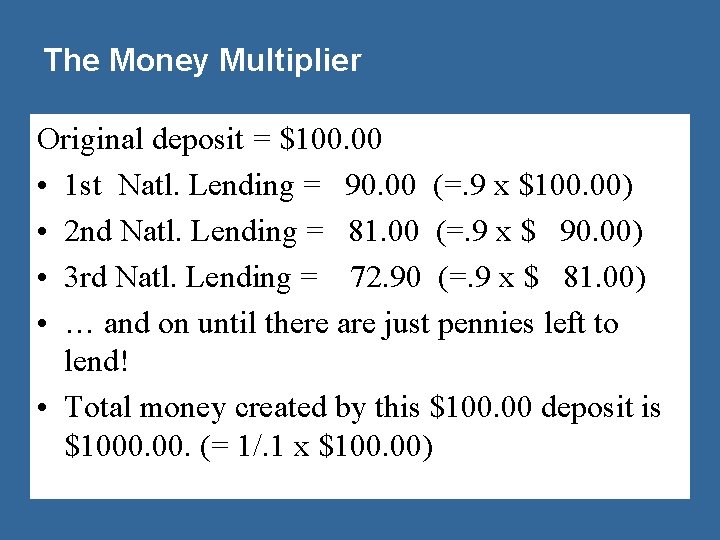 The Money Multiplier

Original deposit = \$100.00

• 1st Natl. Lending = 90.00 (=.9 x \$100.00)

• 2nd Natl. Lending = 81.00 (=.9 x \$ 90.00)

• 3rd Natl. Lending = 72.90 (=.9 x \$ 81.00)

• … and on until there are just pennies left to lend!

• Total money created by this \$100.00 deposit is \$1000.00. (= 1/.1 x \$100.00)